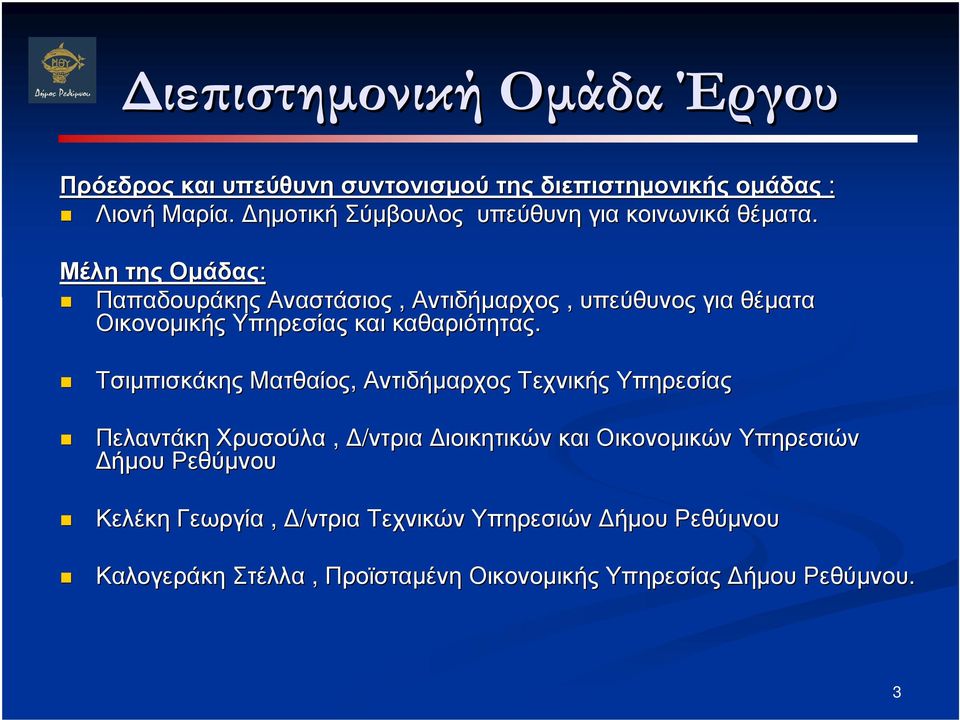 Δήμος Ρεθύμνου

Διεπιστημονική Ομάδα Έργου

Πρόεδρος και υπεύθυνη συντονισμού της διεπιστημονικής ομάδας :
Λιονή Μαρία. Δημοτική Σύμβουλος υπεύθυνη για κοινωνικά θέματα.

Μέλη της Ομάδας:
Παπαδουράκης Αναστάσιος , Αντιδήμαρχος , υπεύθυνος για θέματα Οικονομικής Υπηρεσίας και καθαριότητας.

Τσιμπισκάκης Ματθαίος, Αντιδήμαρχος Τεχνικής Υπηρεσίας

Πελαντάκη Χρυσούλα , Δ/ντρια Διοικητικών και Οικονομικών Υπηρεσιών Δήμου Ρεθύμνου

Κελέκη Γεωργία , Δ/ντρια Τεχνικών Υπηρεσιών Δήμου Ρεθύμνου

Καλογεράκη Στέλλα , Προϊσταμένη Οικονομικής Υπηρεσίας Δήμου Ρεθύμνου.

3